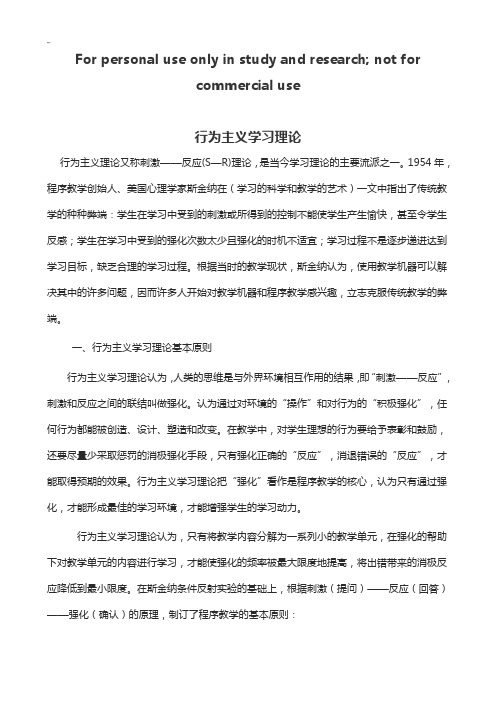 For personal use only in study and research; not for commercial use

行为主义学习理论

行为主义理论又称刺激——反应(S—R)理论，是当今学习理论的主要流派之一。1954 年，程序教学创始人、美国心理学家斯金纳在（学习的科学和教学的艺术）一文中指出了传统教学的种种弊端：学生在学习中受到的刺激或所得到的控制不能使学生产生愉快，甚至令学生反感；学生在学习中受到的强化次数太少且强化的时机不适宜；学习过程不是逐步递进达到学习目标，缺乏合理的学习过程。根据当时的教学现状，斯金纳认为，使用教学机器可以解决其中的许多问题，因而许多人开始对教学机器和程序教学感兴趣，立志克服传统教学的弊端。

一、行为主义学习理论基本原则

行为主义学习理论认为，人类的思维是与外界环境相互作用的结果，即“刺激——反应”，刺激和反应之间的联结叫做强化。认为通过对环境的“操作”和对行为的“积极强化”，任何行为都能被创造、设计、塑造和改变。在教学中，对学生理想的行为要给予表彰和鼓励，还要尽量少采取惩罚的消极强化手段，只有强化正确的“反应”，消退错误的“反应”，才能取得预期的效果。行为主义学习理论把“强化”看作是程序教学的核心，认为只有通过强化，才能形成最佳的学习环境，才能增强学生的学习动力。

行为主义学习理论认为，只有将教学内容分解为一系列小的教学单元，在强化的帮助下对教学单元的内容进行学习，才能使强化的频率被最大限度地提高，将出错带来的消极反应降低到最小限度。在斯金纳条件反射实验的基础上，根据刺激（提问）——反应（回答）——强化（确认）的原理，制订了程序教学的基本原则：